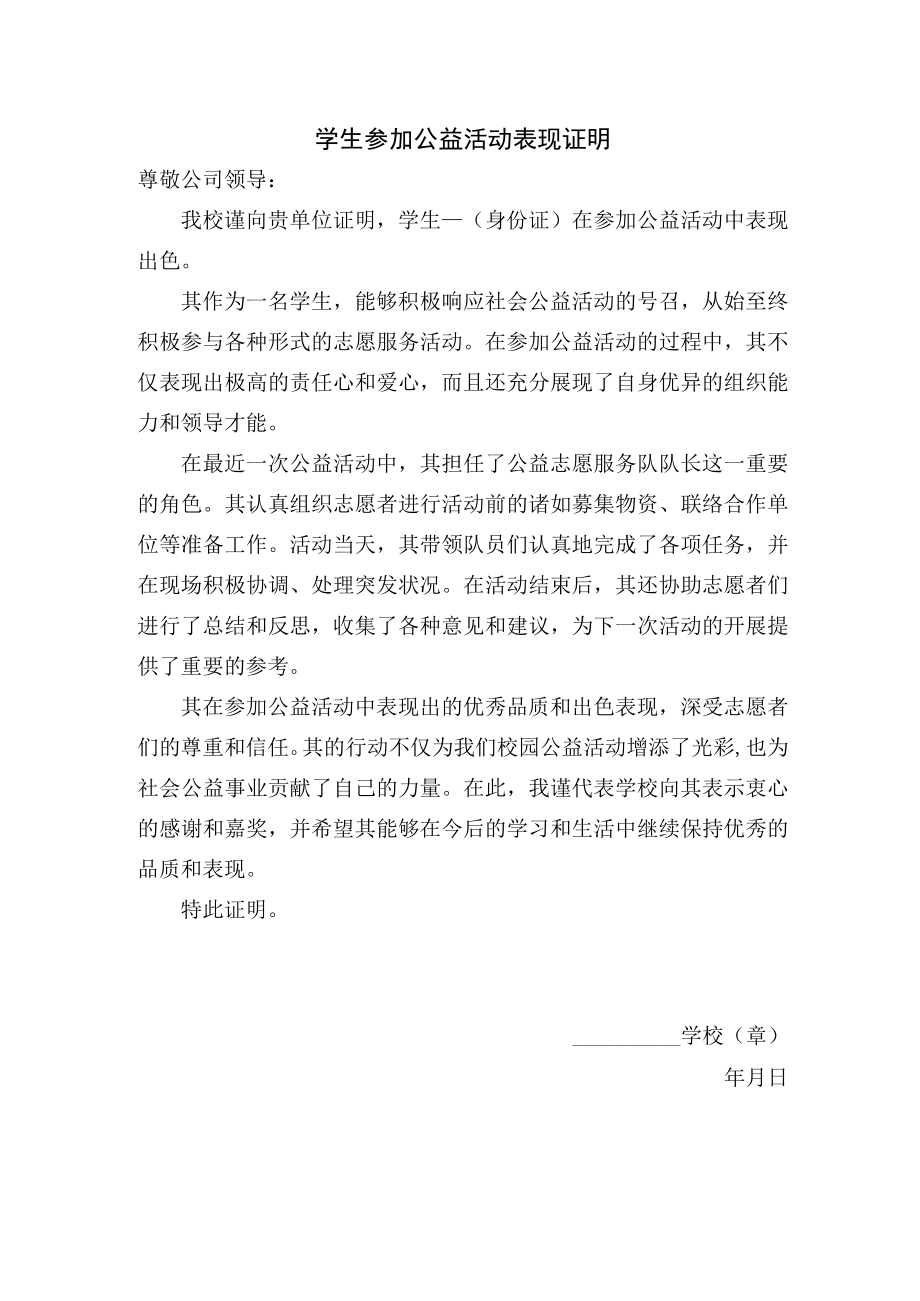 学生参加公益活动表现证明

尊敬公司领导：

我校谨向贵单位证明，学生—（身份证）在参加公益活动中表现出色。

其作为一名学生，能够积极响应社会公益活动的号召，从始至终积极参与各种形式的志愿服务活动。在参加公益活动的过程中，其不仅表现出极高的责任心和爱心，而且还充分展现了自身优异的组织能力和领导才能。

在最近一次公益活动中，其担任了公益志愿服务队队长这一重要的角色。其认真组织志愿者进行活动前的诸如募集物资、联络合作单位等准备工作。活动当天，其带领队员们认真地完成了各项任务，并在现场积极协调、处理突发状况。在活动结束后，其还协助志愿者们进行了总结和反思，收集了各种意见和建议，为下一次活动的开展提供了重要的参考。

其在参加公益活动中表现出的优秀品质和出色表现，深受志愿者们的尊重和信任。其的行动不仅为我们校园公益活动增添了光彩，也为社会公益事业贡献了自己的力量。在此，我谨代表学校向其表示衷心的感谢和嘉奖，并希望其能够在今后的学习和生活中继续保持优秀的品质和表现。

特此证明。

__________学校（章）

年月日